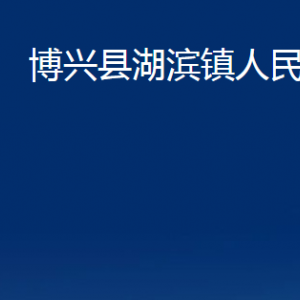 博兴县湖滨镇人民